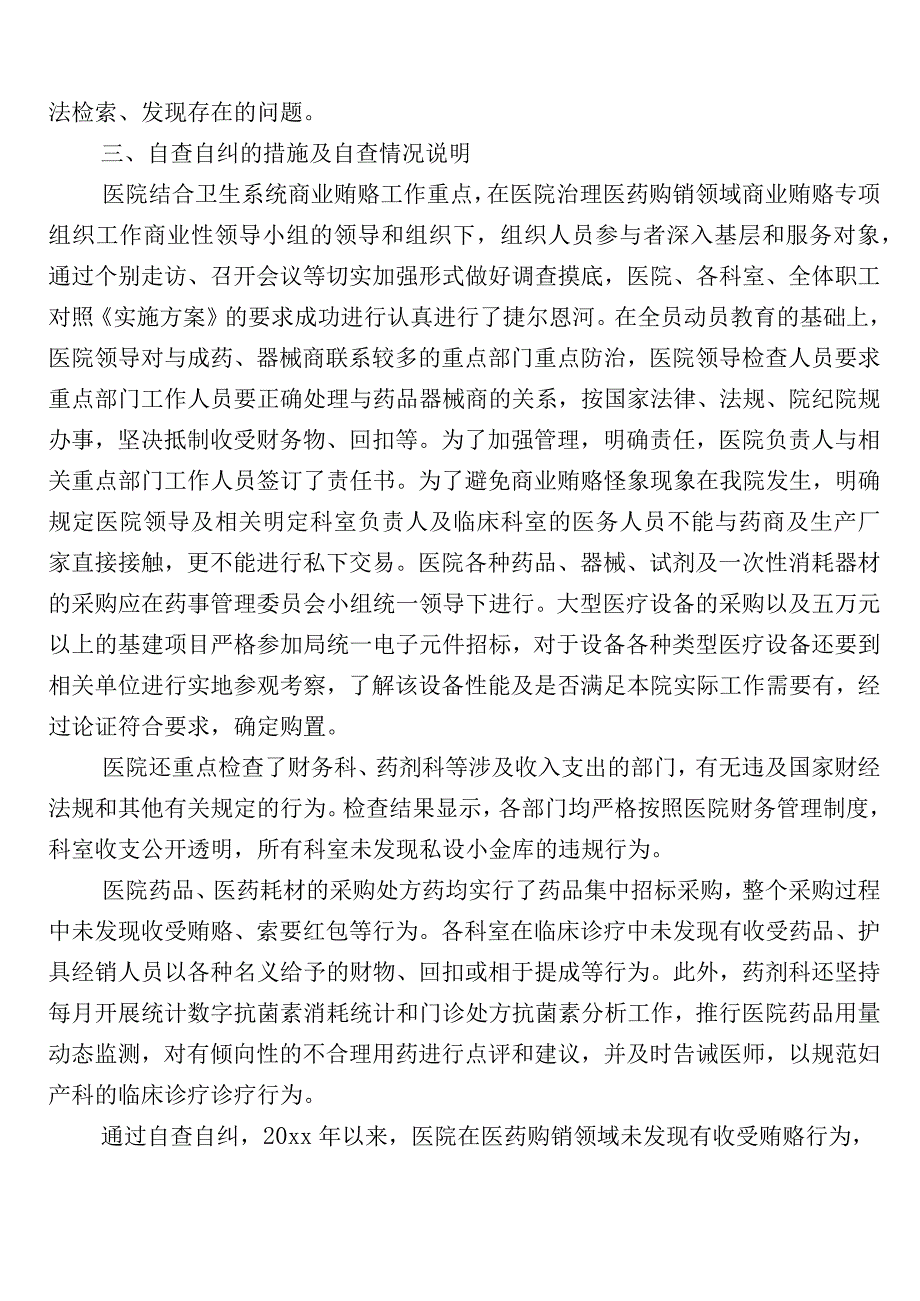 法检索、发现存在的问题。

三、自查自纠的措施及自查情况说明

医院结合卫生系统商业贿赂工作重点，在医院治理医药购销领域商业贿赂专项组织工作商业性领导小组的领导和组织下，组织人员参与者深入基层和服务对象，通过个别走访、召开会议等切实加强形式做好调查摸底，医院、各科室、全体职工对照《实施方案》的要求成功进行认真进行了捷尔恩河。在全员动员教育的基础上，医院领导对与成药、器械商联系较多的重点部门重点防治，医院领导检查人员要求重点部门工作人员要正确处理与药品器械商的关系，按国家法律、法规、院纪院规办事，坚决抵制收受财务物、回扣等。为了加强管理，明确责任，医院负责人与相关重点部门工作人员签订了责任书。为了避免商业贿赂怪象现象在我院发生，明确规定医院领导及相关明定科室负责人及临床科室的医务人员不能与药商及生产厂家直接接触，更不能进行私下交易。医院各种药品、器械、试剂及一次性消耗器材的采购应在药事管理委员会小组统一领导下进行。大型医疗设备的采购以及五万元以上的基建项目严格参加局统一电子元件招标，对于设备各种类型医疗设备还要到相关单位进行实地参观考察，了解该设备性能及是否满足本院实际工作需要有，经过论证符合要求，确定购置。

医院还重点检查了财务科、药剂科等涉及收入支出的部门，有无违及国家财经法规和其他有关规定的行为。检查结果显示，各部门均严格按照医院财务管理制度，科室收支公开透明，所有科室未发现私设小金库的违规行为。

医院药品、医药耗材的采购处方药均实行了药品集中招标采购，整个采购过程中未发现收受贿赂、索要红包等行为。各科室在临床诊疗中未发现有收受药品、护具经销人员以各种名义给予的财物、回扣或相于提成等行为。此外，药剂科还坚持每月开展统计数字抗菌素消耗统计和门诊处方抗菌素分析工作，推行医院药品用量动态监测，对有倾向性的不合理用药进行点评和建议，并及时告诫医师，以规范妇产科的临床诊疗诊疗行为。

通过自查自纠，20xx 年以来，医院在医药购销领域未发现有收受贿赂行为，